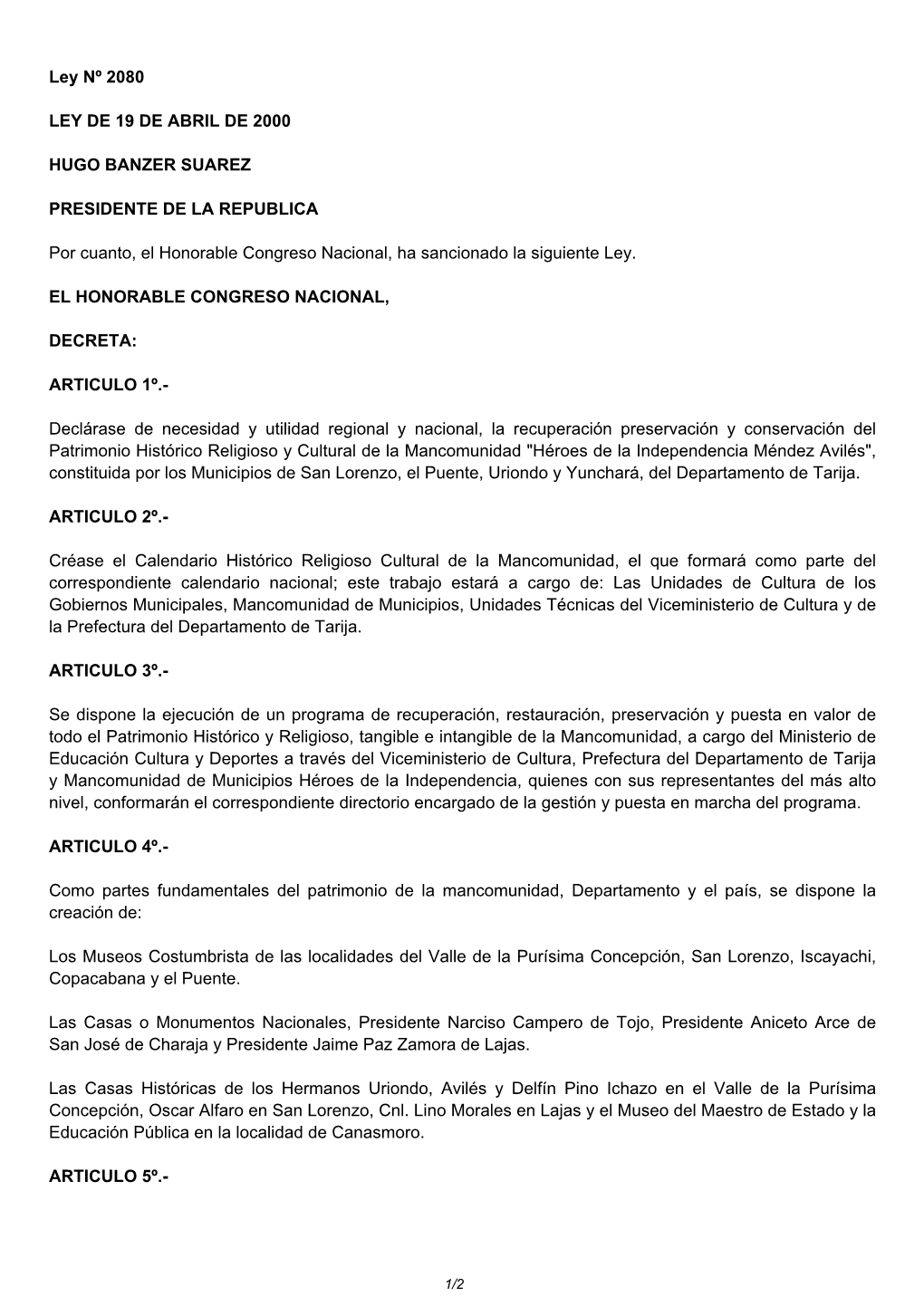 Ley Nº 2080

LEY DE 19 DE ABRIL DE 2000

HUGO BANZER SUAREZ

PRESIDENTE DE LA REPUBLICA

Por cuanto, el Honorable Congreso Nacional, ha sancionado la siguiente Ley.

EL HONORABLE CONGRESO NACIONAL,

DECRETA:

ARTICULO 1º.-

Declárase de necesidad y utilidad regional y nacional, la recuperación preservación y conservación del Patrimonio Histórico Religioso y Cultural de la Mancomunidad "Héroes de la Independencia Méndez Avilés", constituida por los Municipios de San Lorenzo, el Puente, Uriondo y Yunchará, del Departamento de Tarija.

ARTICULO 2º.-

Créase el Calendario Histórico Religioso Cultural de la Mancomunidad, el que formará como parte del correspondiente calendario nacional; este trabajo estará a cargo de: Las Unidades de Cultura de los Gobiernos Municipales, Mancomunidad de Municipios, Unidades Técnicas del Viceministerio de Cultura y de la Prefectura del Departamento de Tarija.

ARTICULO 3º.-

Se dispone la ejecución de un programa de recuperación, restauración, preservación y puesta en valor de todo el Patrimonio Histórico y Religioso, tangible e intangible de la Mancomunidad, a cargo del Ministerio de Educación Cultura y Deportes a través del Viceministerio de Cultura, Prefectura del Departamento de Tarija y Mancomunidad de Municipios Héroes de la Independencia, quienes con sus representantes del más alto nivel, conformarán el correspondiente directorio encargado de la gestión y puesta en marcha del programa.

ARTICULO 4º.-

Como partes fundamentales del patrimonio de la mancomunidad, Departamento y el país, se dispone la creación de:

Los Museos Costumbrista de las localidades del Valle de la Purísima Concepción, San Lorenzo, Iscayachi, Copacabana y el Puente.

Las Casas o Monumentos Nacionales, Presidente Narciso Campero de Tojo, Presidente Aniceto Arce de San José de Charaja y Presidente Jaime Paz Zamora de Lajas.

Las Casas Históricas de los Hermanos Uriondo, Avilés y Delfín Pino Ichazo en el Valle de la Purísima Concepción, Oscar Alfaro en San Lorenzo, Cnl. Lino Morales en Lajas y el Museo del Maestro de Estado y la Educación Pública en la localidad de Canasmoro.

ARTICULO 5º.-

1/2